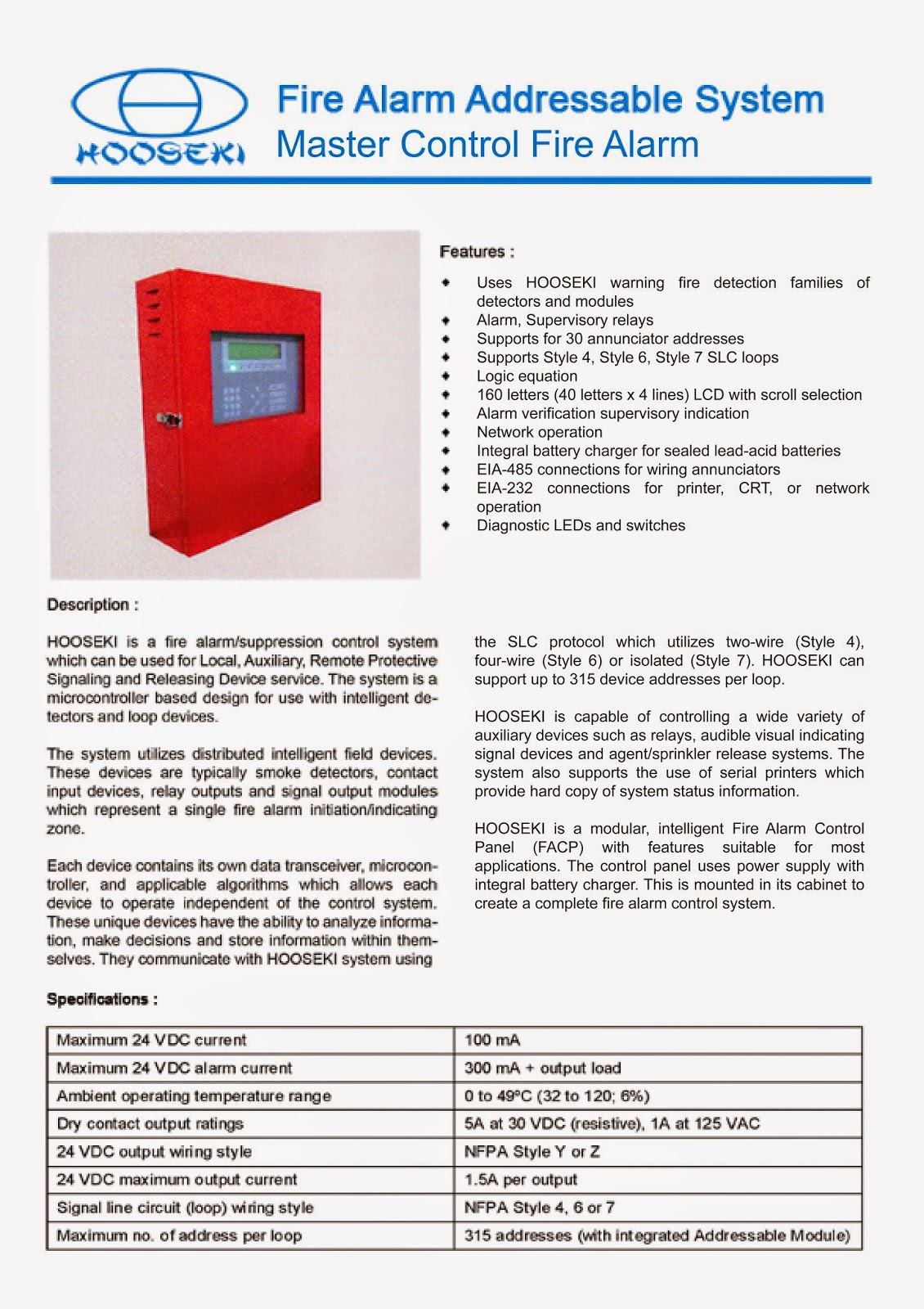 HOOSEKI

Fire Alarm Addressable System
Master Control Fire Alarm

Features :

- Uses HOOSEKI warning fire detection families of detectors and modules
- Alarm, Supervisory relays
- Supports for 30 annunciator addresses
- Supports Style 4, Style 6, Style 7 SLC loops
- Logic equation
- 160 letters (40 letters x 4 lines) LCD with scroll selection
- Alarm verification supervisory indication
- Network operation
- Integral battery charger for sealed lead-acid batteries
- EIA-485 connections for wiring annunciators
- EIA-232 connections for printer, CRT, or network operation
- Diagnostic LEDs and switches

Description :

HOOSEKI is a fire alarm/suppression control system which can be used for Local, Auxiliary, Remote Protective Signaling and Releasing Device service. The system is a microcontroller based design for use with intelligent detectors and loop devices.

The system utilizes distributed intelligent field devices. These devices are typically smoke detectors, contact input devices, relay outputs and signal output modules which represent a single fire alarm initiation/indicating zone.

Each device contains its own data transceiver, microcontroller, and applicable algorithms which allows each device to operate independent of the control system. These unique devices have the ability to analyze information, make decisions and store information within themselves. They communicate with HOOSEKI system using the SLC protocol which utilizes two-wire (Style 4), four-wire (Style 6) or isolated (Style 7). HOOSEKI can support up to 315 device addresses per loop.

HOOSEKI is capable of controlling a wide variety of auxiliary devices such as relays, audible visual indicating signal devices and agent/sprinkler release systems. The system also supports the use of serial printers which provide hard copy of system status information.

HOOSEKI is a modular, intelligent Fire Alarm Control Panel (FACP) with features suitable for most applications. The control panel uses power supply with integral battery charger. This is mounted in its cabinet to create a complete fire alarm control system.

Specifications :

| Maximum 24 VDC current | 100 mA |
|---|---|
| Maximum 24 VDC alarm current | 300 mA + output load |
| Ambient operating temperature range | 0 to 49°C (32 to 120; 6%) |
| Dry contact output ratings | 5A at 30 VDC (resistive), 1A at 125 VAC |
| 24 VDC output wiring style | NFPA Style Y or Z |
| 24 VDC maximum output current | 1.5A per output |
| Signal line circuit (loop) wiring style | NFPA Style 4, 6 or 7 |
| Maximum no. of address per loop | 315 addresses (with integrated Addressable Module) |